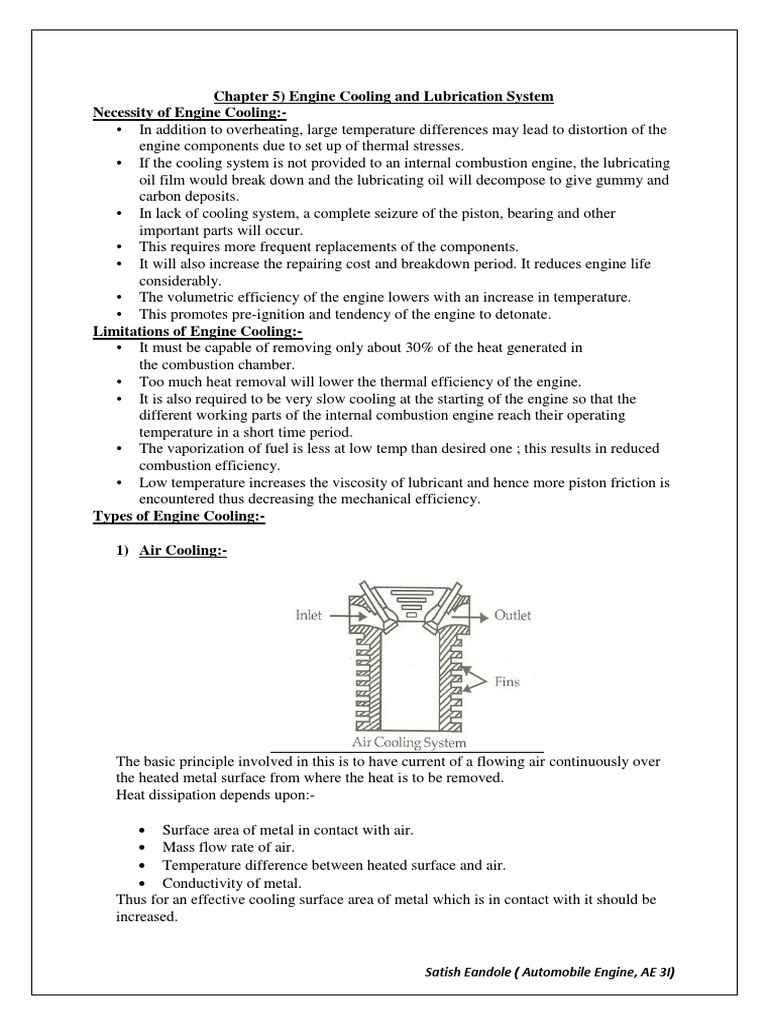 Chapter 5) Engine Cooling and Lubrication System

Necessity of Engine Cooling:-

• In addition to overheating, large temperature differences may lead to distortion of the engine components due to set up of thermal stresses.
• If the cooling system is not provided to an internal combustion engine, the lubricating oil film would break down and the lubricating oil will decompose to give gummy and carbon deposits.
• In lack of cooling system, a complete seizure of the piston, bearing and other important parts will occur.
• This requires more frequent replacements of the components.
• It will also increase the repairing cost and breakdown period. It reduces engine life considerably.
• The volumetric efficiency of the engine lowers with an increase in temperature.
• This promotes pre-ignition and tendency of the engine to detonate.

Limitations of Engine Cooling:-

• It must be capable of removing only about 30% of the heat generated in the combustion chamber.
• Too much heat removal will lower the thermal efficiency of the engine.
• It is also required to be very slow cooling at the starting of the engine so that the different working parts of the internal combustion engine reach their operating temperature in a short time period.
• The vaporization of fuel is less at low temp than desired one ; this results in reduced combustion efficiency.
• Low temperature increases the viscosity of lubricant and hence more piston friction is encountered thus decreasing the mechanical efficiency.

Types of Engine Cooling:-

1) Air Cooling:-

Inlet
Outlet
Fins
Air Cooling System

The basic principle involved in this is to have current of a flowing air continuously over the heated metal surface from where the heat is to be removed.
Heat dissipation depends upon:-

• Surface area of metal in contact with air.
• Mass flow rate of air.
• Temperature difference between heated surface and air.
• Conductivity of metal.

Thus for an effective cooling surface area of metal which is in contact with it should be increased.

Satish Eandole ( Automobile Engine, AE 3I)